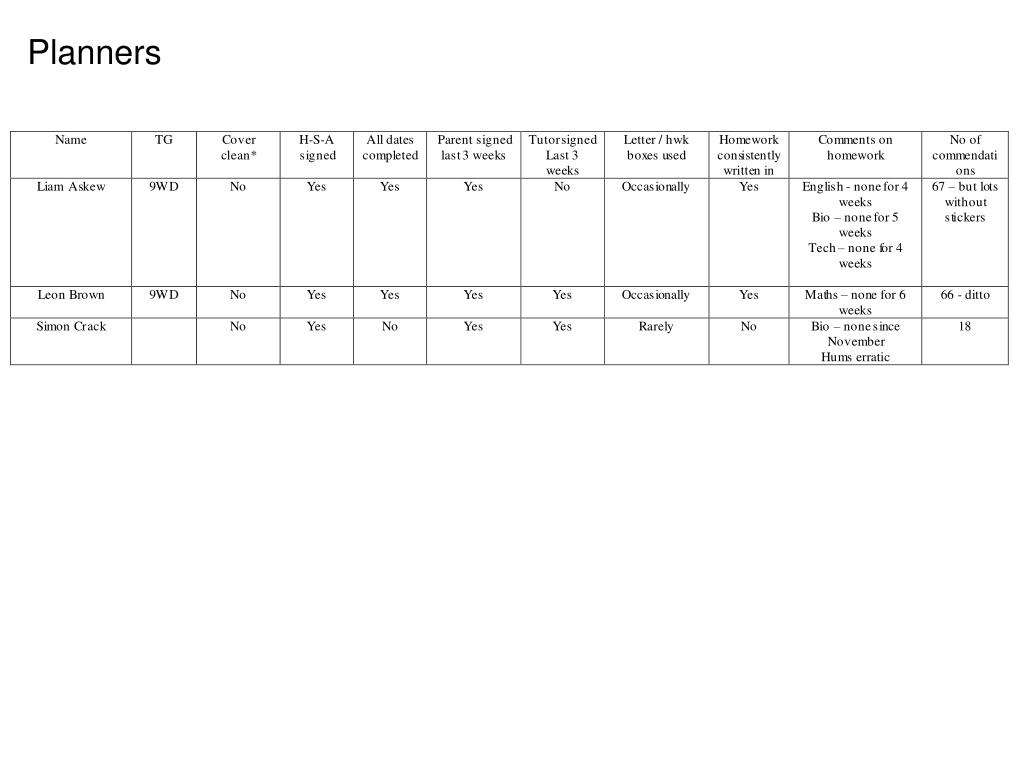 Planners

| Name | TG | Cover clean* | H-S-A signed | All dates completed | Parent signed last 3 weeks | Tutor signed Last 3 weeks | Letter / hwk boxes used | Homework consistently written in | Comments on homework | No of commendations |
|---|---|---|---|---|---|---|---|---|---|---|
| Liam Askew | 9WD | No | Yes | Yes | Yes | No | Occasionally | Yes | English - none for 4 weeks Bio – none for 5 weeks Tech – none for 4 weeks | 67 – but lots without stickers |
| Leon Brown | 9WD | No | Yes | Yes | Yes | Yes | Occasionally | Yes | Maths – none for 6 weeks | 66 - ditto |
| Simon Crack | | No | Yes | No | Yes | Yes | Rarely | No | Bio – none since November Hums erratic | 18 |